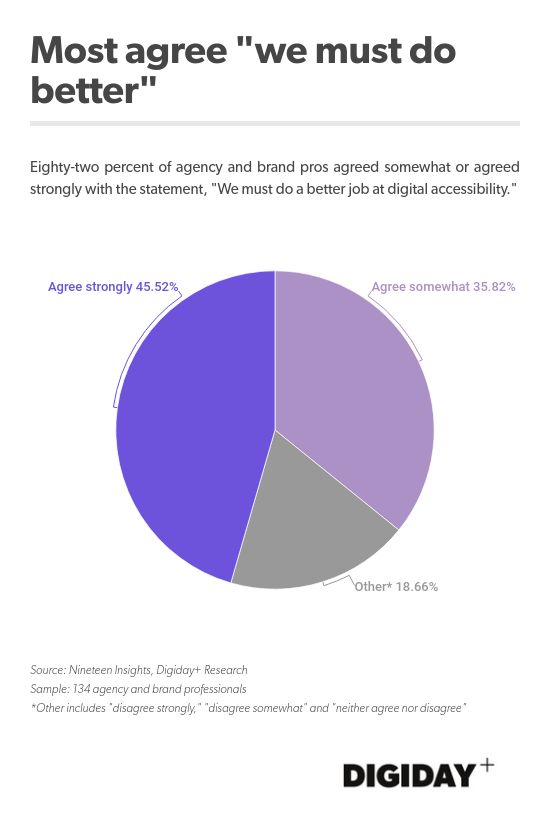 Most agree "we must do better"

Eighty-two percent of agency and brand pros agreed somewhat or agreed strongly with the statement, "We must do a better job at digital accessibility."

Agree strongly 45.52%

Agree somewhat 35.82%

Other* 18.66%

Source: Nineteen Insights, Digiday+ Research
Sample: 134 agency and brand professionals
*Other includes "disagree strongly," "disagree somewhat" and "neither agree nor disagree"

DIGIDAY+